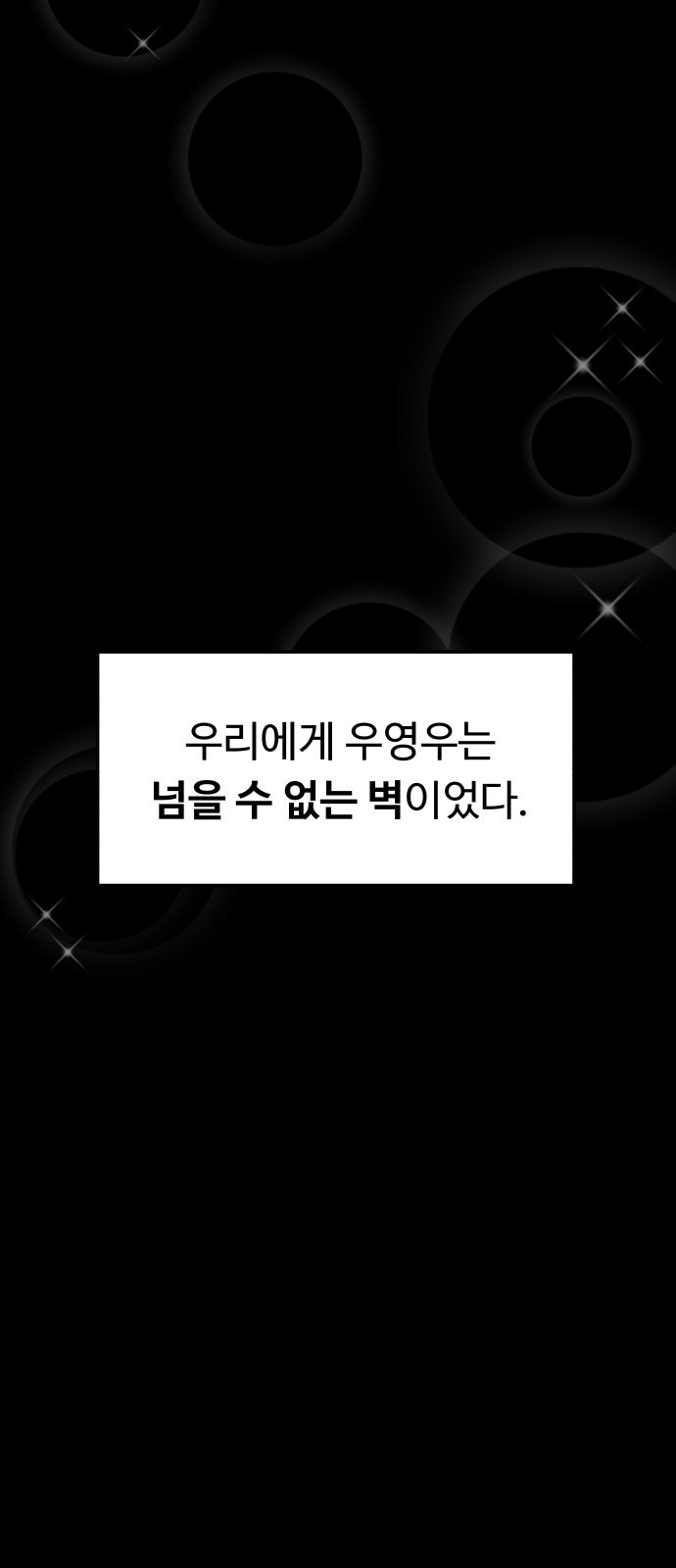 우리에게 우영우는
넘을 수 없는 벽이었다.